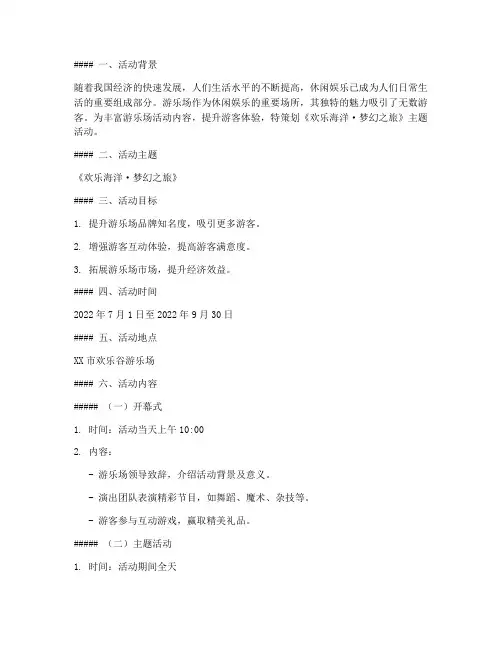 #### 一、活动背景

随着我国经济的快速发展，人们生活水平的不断提高，休闲娱乐已成为人们日常生活的重要组成部分。游乐场作为休闲娱乐的重要场所，其独特的魅力吸引了无数游客。为丰富游乐场活动内容，提升游客体验，特策划《欢乐海洋·梦幻之旅》主题活动。

#### 二、活动主题

《欢乐海洋·梦幻之旅》

#### 三、活动目标

1. 提升游乐场品牌知名度，吸引更多游客。

2. 增强游客互动体验，提高游客满意度。

3. 拓展游乐场市场，提升经济效益。

#### 四、活动时间

2022 年 7 月 1 日至 2022 年 9 月 30 日

#### 五、活动地点

XX 市欢乐谷游乐场

#### 六、活动内容

##### （一）开幕式

1. 时间：活动当天上午 10:00

2. 内容：

- 游乐场领导致辞，介绍活动背景及意义。

- 演出团队表演精彩节目，如舞蹈、魔术、杂技等。

- 游客参与互动游戏，赢取精美礼品。

##### （二）主题活动

1. 时间：活动期间全天